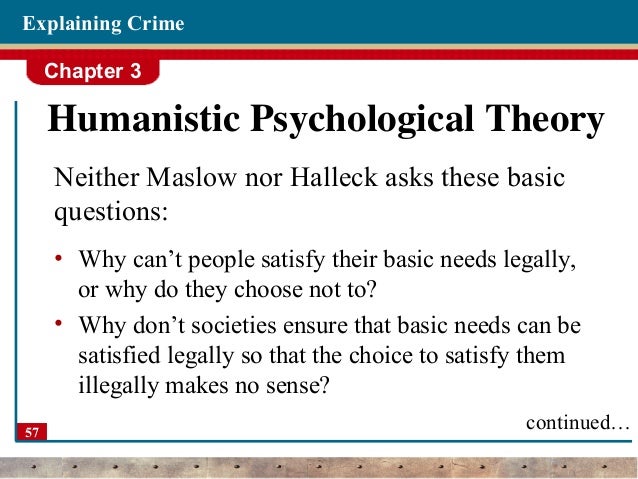 Explaining Crime

Chapter 3

Humanistic Psychological Theory

Neither Maslow nor Halleck asks these basic questions:

• Why can't people satisfy their basic needs legally, or why do they choose not to?
• Why don't societies ensure that basic needs can be satisfied legally so that the choice to satisfy them illegally makes no sense?

continued…

57